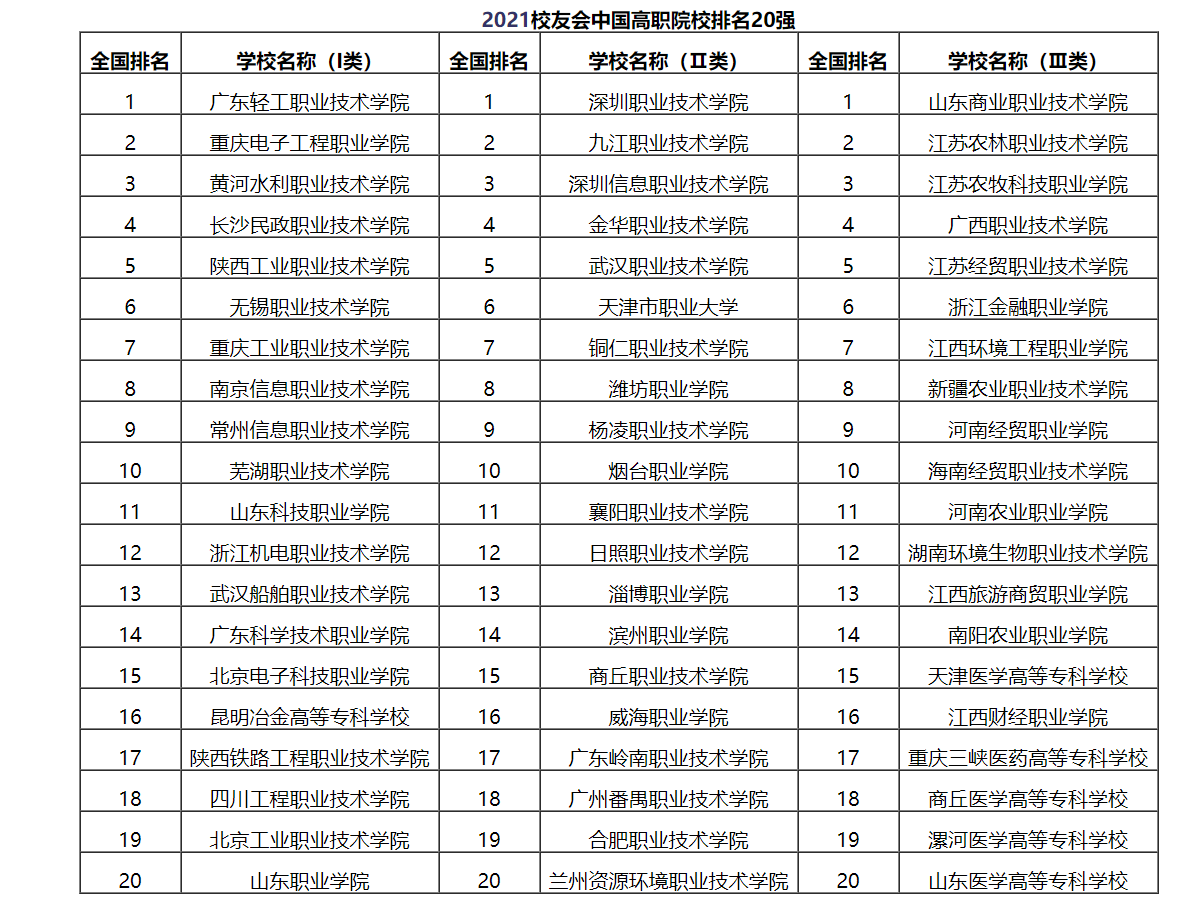 2021校友会中国高职院校排名20强

| 全国排名 | 学校名称（I类） | 全国排名 | 学校名称（II类） | 全国排名 | 学校名称（III类） |
|---|---|---|---|---|---|
| 1 | 广东轻工职业技术学院 | 1 | 深圳职业技术学院 | 1 | 山东商业职业技术学院 |
| 2 | 重庆电子工程职业学院 | 2 | 九江职业技术学院 | 2 | 江苏农林职业技术学院 |
| 3 | 黄河水利职业技术学院 | 3 | 深圳信息职业技术学院 | 3 | 江苏农牧科技职业学院 |
| 4 | 长沙民政职业技术学院 | 4 | 金华职业技术学院 | 4 | 广西职业技术学院 |
| 5 | 陕西工业职业技术学院 | 5 | 武汉职业技术学院 | 5 | 江苏经贸职业技术学院 |
| 6 | 无锡职业技术学院 | 6 | 天津市职业大学 | 6 | 浙江金融职业学院 |
| 7 | 重庆工业职业技术学院 | 7 | 铜仁职业技术学院 | 7 | 江西环境工程职业学院 |
| 8 | 南京信息职业技术学院 | 8 | 潍坊职业学院 | 8 | 新疆农业职业技术学院 |
| 9 | 常州信息职业技术学院 | 9 | 杨凌职业技术学院 | 9 | 河南经贸职业学院 |
| 10 | 芜湖职业技术学院 | 10 | 烟台职业学院 | 10 | 海南经贸职业技术学院 |
| 11 | 山东科技职业学院 | 11 | 襄阳职业技术学院 | 11 | 河南农业职业学院 |
| 12 | 浙江机电职业技术学院 | 12 | 日照职业技术学院 | 12 | 湖南环境生物职业技术学院 |
| 13 | 武汉船舶职业技术学院 | 13 | 淄博职业学院 | 13 | 江西旅游商贸职业学院 |
| 14 | 广东科学技术职业学院 | 14 | 滨州职业学院 | 14 | 南阳农业职业学院 |
| 15 | 北京电子科技职业学院 | 15 | 商丘职业技术学院 | 15 | 天津医学高等专科学校 |
| 16 | 昆明冶金高等专科学校 | 16 | 威海职业学院 | 16 | 江西财经职业学院 |
| 17 | 陕西铁路工程职业技术学院 | 17 | 广东岭南职业技术学院 | 17 | 重庆三峡医药高等专科学校 |
| 18 | 四川工程职业技术学院 | 18 | 广州番禺职业技术学院 | 18 | 商丘医学高等专科学校 |
| 19 | 北京工业职业技术学院 | 19 | 合肥职业技术学院 | 19 | 漯河医学高等专科学校 |
| 20 | 山东职业学院 | 20 | 兰州资源环境职业技术学院 | 20 | 山东医学高等专科学校 |